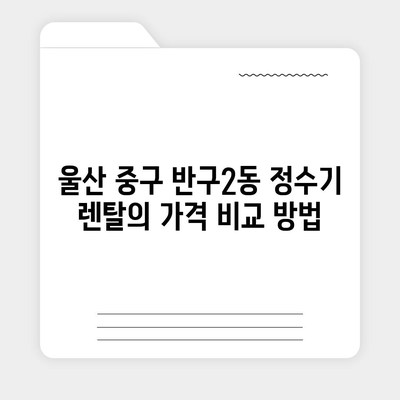 울산 중구 반구2동 정수기 렌탈의 가격 비교 방법